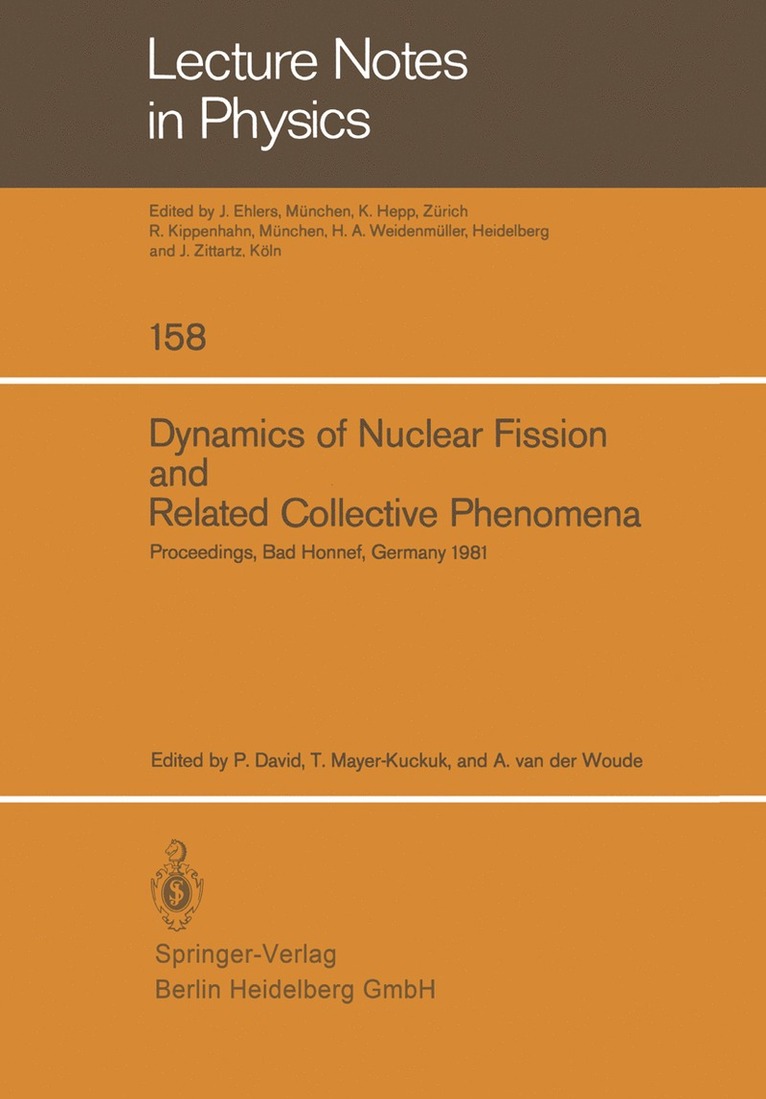 Lecture Notes in Physics

Edited by J. Ehlers, München, K. Hepp, Zürich R. Kippenhahn, München, H. A. Weidenmüller, Heidelberg and J. Zittartz, Köln

158

Dynamics of Nuclear Fission and Related Collective Phenomena

Proceedings, Bad Honnef, Germany 1981

Edited by P. David, T. Mayer-Kuckuk, and A. van der Woude

Springer-Verlag
Berlin Heidelberg GmbH